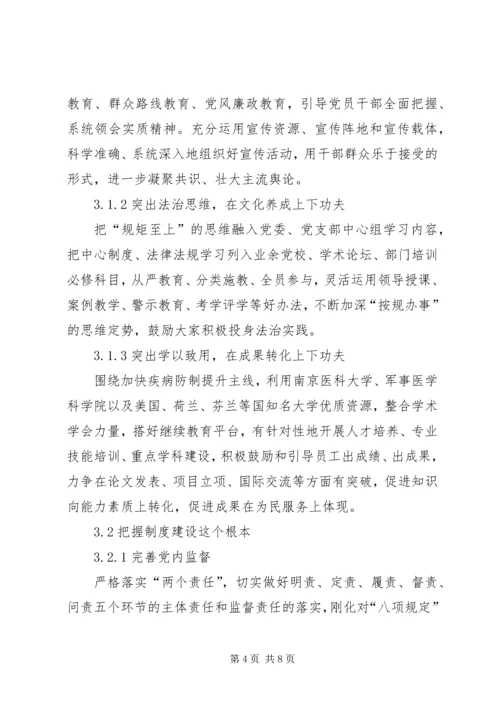 教育、群众路线教育、党风廉政教育，引导党员干部全面把握、系统领会实质精神。充分运用宣传资源、宣传阵地和宣传载体，科学准确、系统深入地组织好宣传活动，用干部群众乐于接受的形式，进一步凝聚共识、壮大主流舆论。

3.1.2 突出法治思维，在文化养成上下功夫

把“规矩至上”的思维融入党委、党支部中心组学习内容，把中心制度、法律法规学习列入业余党校、学术论坛、部门培训必修科目，从严教育、分类施教、全员参与，灵活运用领导授课、案例教学、警示教育、考学评学等好办法，不断加深“按规办事”的思维定势，鼓励大家积极投身法治实践。

3.1.3 突出学以致用，在成果转化上下功夫

围绕加快疾病防制提升主线，利用南京医科大学、军事医学科学院以及美国、荷兰、芬兰等国知名大学优质资源，整合学术学会力量，搭好继续教育平台，有针对性地开展人才培养、专业技能培训、重点学科建设，积极鼓励和引导员工出成绩、出成果，力争在论文发表、项目立项、国际交流等方面有突破，促进知识向能力素质上转化，促进成果在为民服务上体现。

3.2 把握制度建设这个根本

3.2.1 完善党内监督

严格落实“两个责任”，切实做好明责、定责、履责、督责、问责五个环节的主体责任和监督责任的落实，刚化对“八项规定”

第 4 页 共 8 页